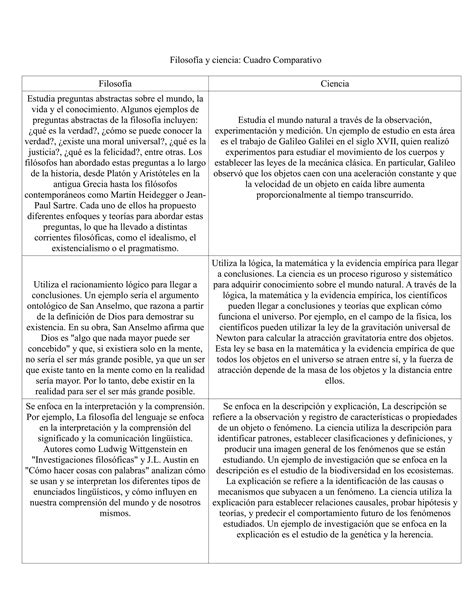 Filosofía y ciencia: Cuadro Comparativo

| Filosofía | Ciencia |
|---|---|
| Estudia preguntas abstractas sobre el mundo, la vida y el conocimiento. Algunos ejemplos de preguntas abstractas de la filosofía incluyen: ¿qué es la verdad?, ¿cómo se puede conocer la verdad?, ¿existe una moral universal?, ¿qué es la justicia?, ¿qué es la felicidad?, entre otras. Los filósofos han abordado estas preguntas a lo largo de la historia, desde Platón y Aristóteles en la antigua Grecia hasta los filósofos contemporáneos como Martin Heidegger o Jean-Paul Sartre. Cada uno de ellos ha propuesto diferentes enfoques y teorías para abordar estas preguntas, lo que ha llevado a distintas corrientes filosóficas, como el idealismo, el existencialismo o el pragmatismo. | Estudia el mundo natural a través de la observación, experimentación y medición. Un ejemplo de estudio en esta área es el trabajo de Galileo Galilei en el siglo XVII, quien realizó experimentos para estudiar el movimiento de los cuerpos y establecer las leyes de la mecánica clásica. En particular, Galileo observó que los objetos caen con una aceleración constante y que la velocidad de un objeto en caída libre aumenta proporcionalmente al tiempo transcurrido. |
| Utiliza el racionamiento lógico para llegar a conclusiones. Un ejemplo sería el argumento ontológico de San Anselmo, que razona a partir de la definición de Dios para demostrar su existencia. En su obra, San Anselmo afirma que Dios es "algo que nada mayor puede ser concebido" y que, si existiera solo en la mente, no sería el ser más grande posible, ya que un ser que existe tanto en la mente como en la realidad sería mayor. Por lo tanto, debe existir en la realidad para ser el ser más grande posible. | Utiliza la lógica, la matemática y la evidencia empírica para llegar a conclusiones. La ciencia es un proceso riguroso y sistemático para adquirir conocimiento sobre el mundo natural. A través de la lógica, la matemática y la evidencia empírica, los científicos pueden llegar a conclusiones y teorías que explican cómo funciona el universo. Por ejemplo, en el campo de la física, los científicos pueden utilizar la ley de la gravitación universal de Newton para calcular la atracción gravitatoria entre dos objetos. Esta ley se basa en la matemática y la evidencia empírica de que todos los objetos en el universo se atraen entre sí, y la fuerza de atracción depende de la masa de los objetos y la distancia entre ellos. |
| Se enfoca en la interpretación y la comprensión. Por ejemplo, La filosofía del lenguaje se enfoca en la interpretación y la comprensión del significado y la comunicación lingüística. Autores como Ludwig Wittgenstein en "Investigaciones filosóficas" y J.L. Austin en "Cómo hacer cosas con palabras" analizan cómo se usan y se interpretan los diferentes tipos de enunciados lingüísticos, y cómo influyen en nuestra comprensión del mundo y de nosotros mismos. | Se enfoca en la descripción y explicación, La descripción se refiere a la observación y registro de características o propiedades de un objeto o fenómeno. La ciencia utiliza la descripción para identificar patrones, establecer clasificaciones y definiciones, y producir una imagen general de los fenómenos que se están estudiando. Un ejemplo de investigación que se enfoca en la descripción es el estudio de la biodiversidad en los ecosistemas. La explicación se refiere a la identificación de las causas o mecanismos que subyacen a un fenómeno. La ciencia utiliza la explicación para establecer relaciones causales, probar hipótesis y teorías, y predecir el comportamiento futuro de los fenómenos estudiados. Un ejemplo de investigación que se enfoca en la explicación es el estudio de la genética y la herencia. |